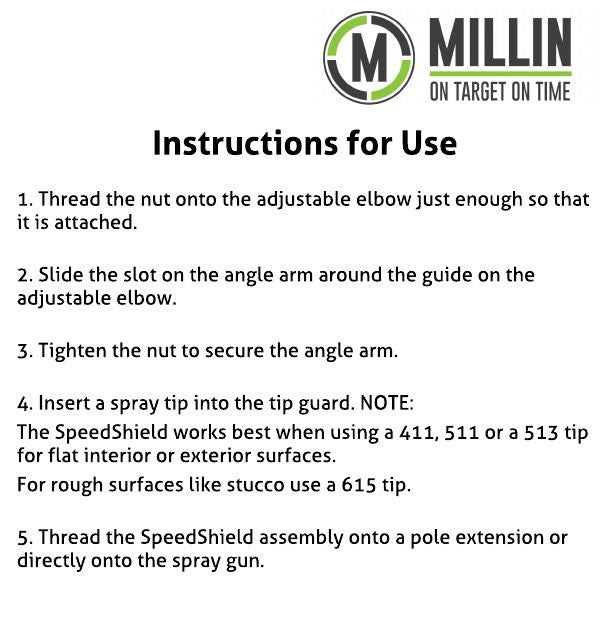 M MILLIN
ON TARGET ON TIME

Instructions for Use

1. Thread the nut onto the adjustable elbow just enough so that it is attached.

2. Slide the slot on the angle arm around the guide on the adjustable elbow.

3. Tighten the nut to secure the angle arm.

4. Insert a spray tip into the tip guard. NOTE:
The SpeedShield works best when using a 411, 511 or a 513 tip for flat interior or exterior surfaces.
For rough surfaces like stucco use a 615 tip.

5. Thread the SpeedShield assembly onto a pole extension or directly onto the spray gun.